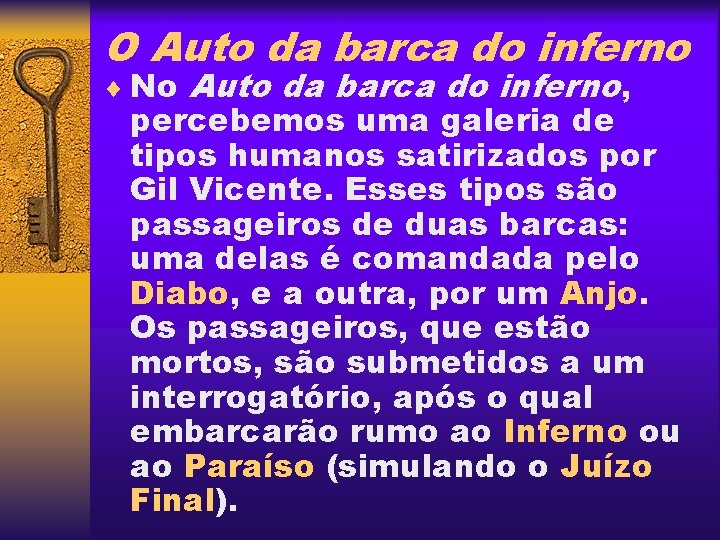 O Auto da barca do inferno

No Auto da barca do inferno, percebemos uma galeria de tipos humanos satirizados por Gil Vicente. Esses tipos são passageiros de duas barcas: uma delas é comandada pelo Diabo, e a outra, por um Anjo. Os passageiros, que estão mortos, são submetidos a um interrogatório, após o qual embarcarão rumo ao Inferno ou ao Paraíso (simulando o Juízo Final).